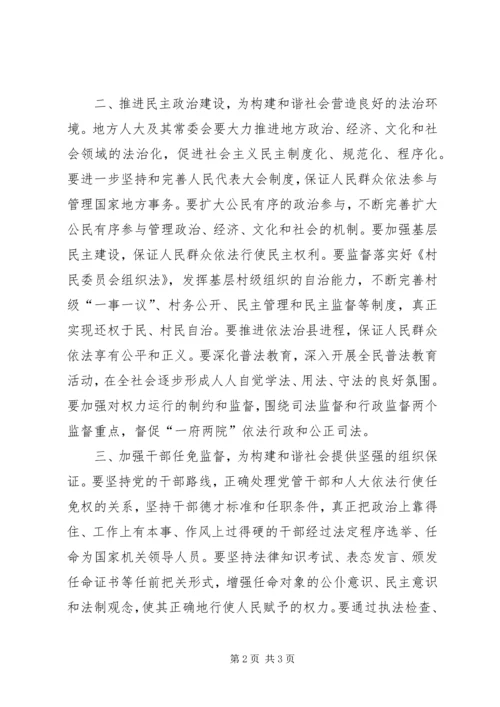 二、推进民主政治建设，为构建和谐社会营造良好的法治环境。地方人大及其常委会要大力推进地方政治、经济、文化和社会领域的法治化，促进社会主义民主制度化、规范化、程序化。要进一步坚持和完善人民代表大会制度，保证人民群众依法参与管理国家地方事务。要扩大公民有序的政治参与，不断完善扩大公民有序参与管理政治、经济、文化和社会的机制。要加强基层民主建设，保证人民群众依法行使民主权利。要监督落实好《村民委员会组织法》，发挥基层村级组织的自治能力，不断完善村级“一事一议”、村务公开、民主管理和民主监督等制度，真正实现还权于民、村民自治。要推进依法治县进程，保证人民群众依法享有公平和正义。要深化普法教育，深入开展全民普法教育活动，在全社会逐步形成人人自觉学法、用法、守法的良好氛围。要加强对权力运行的制约和监督，围绕司法监督和行政监督两个监督重点，督促“一府两院”依法行政和公正司法。

三、加强干部任免监督，为构建和谐社会提供坚强的组织保证。要坚持党的干部路线，正确处理党管干部和人大依法行使任免权的关系，坚持干部德才标准和任职条件，真正把政治上靠得住、工作上有本事、作风上过得硬的干部经过法定程序选举、任命为国家机关领导人员。要坚持法律知识考试、表态发言、颁发任命证书等任前把关形式，增强任命对象的公仆意识、民主意识和法制观念，使其正确地行使人民赋予的权力。要通过执法检查、

第 2 页 共 3 页